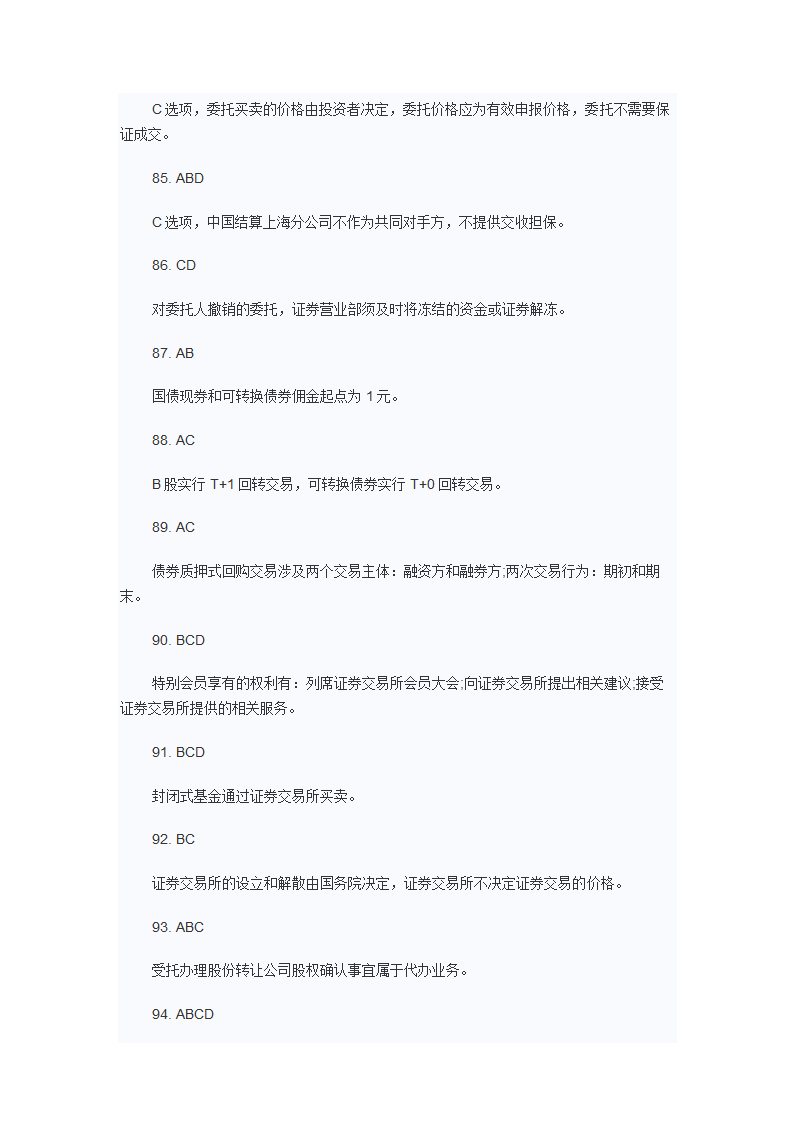 C 选项，委托买卖的价格由投资者决定，委托价格应为有效申报价格，委托不需要保证成交。

85. ABD

C 选项，中国结算上海分公司不作为共同对手方，不提供交收担保。

86. CD

对委托人撤销的委托，证券营业部须及时将冻结的资金或证券解冻。

87. AB

国债现券和可转换债券佣金起点为 1 元。

88. AC

B 股实行 T+1 回转交易，可转换债券实行 T+0 回转交易。

89. AC

债券质押式回购交易涉及两个交易主体：融资方和融券方;两次交易行为：期初和期末。

90. BCD

特别会员享有的权利有：列席证券交易所会员大会;向证券交易所提出相关建议;接受证券交易所提供的相关服务。

91. BCD

封闭式基金通过证券交易所买卖。

92. BC

证券交易所的设立和解散由国务院决定，证券交易所不决定证券交易的价格。

93. ABC

受托办理股份转让公司股权确认事宜属于代办业务。

94. ABCD